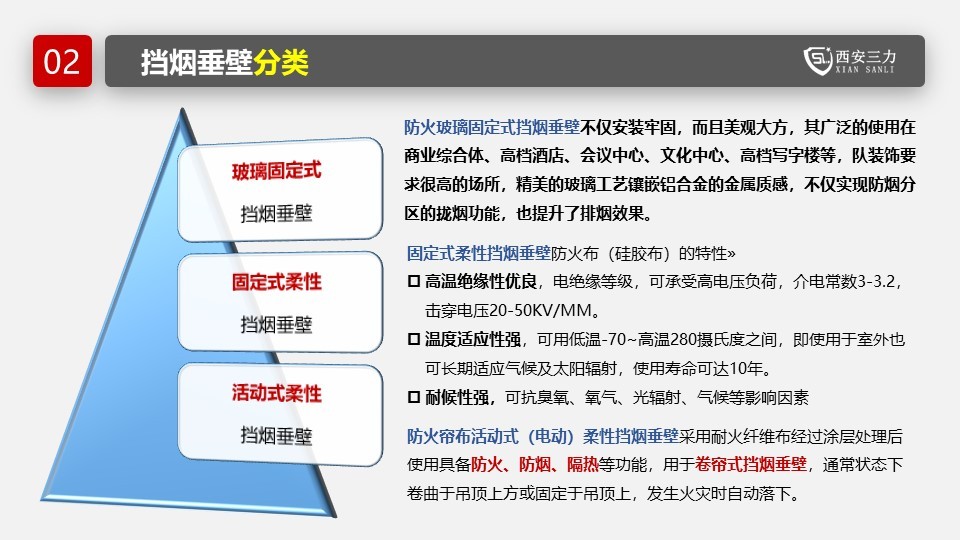 02

挡烟垂壁分类

西安三力
XIAN SANLI

玻璃固定式
挡烟垂壁

固定式柔性
挡烟垂壁

活动式柔性
挡烟垂壁

防火玻璃固定式挡烟垂壁不仅安装牢固，而且美观大方，其广泛的使用在商业综合体、高档酒店、会议中心、文化中心、高档写字楼等，队装饰要求很高的场所，精美的玻璃工艺镶嵌铝合金的金属质感，不仅实现防烟分区的拢烟功能，也提升了排烟效果。

固定式柔性挡烟垂壁防火布（硅胶布）的特性»
☐ 高温绝缘性优良，电绝缘等级，可承受高电压负荷，介电常数3-3.2，击穿电压20-50KV/MM。
☐ 温度适应性强，可用低温-70~高温280摄氏度之间，即使用于室外也可长期适应气候及太阳辐射，使用寿命可达10年。
☐ 耐候性强，可抗臭氧、氧气、光辐射、气候等影响因素

防火帘布活动式（电动）柔性挡烟垂壁采用耐火纤维布经过涂层处理后使用具备防火、防烟、隔热等功能，用于卷帘式挡烟垂壁，通常状态下卷曲于吊顶上方或固定于吊顶上，发生火灾时自动落下。